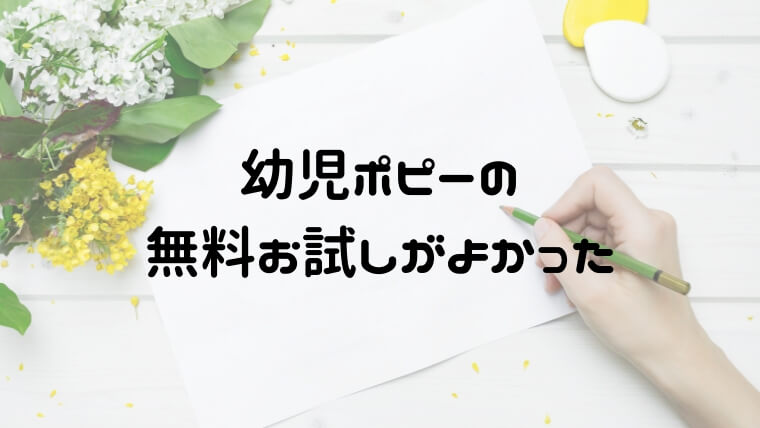 幼児ポピーの
無料お試しがよかった